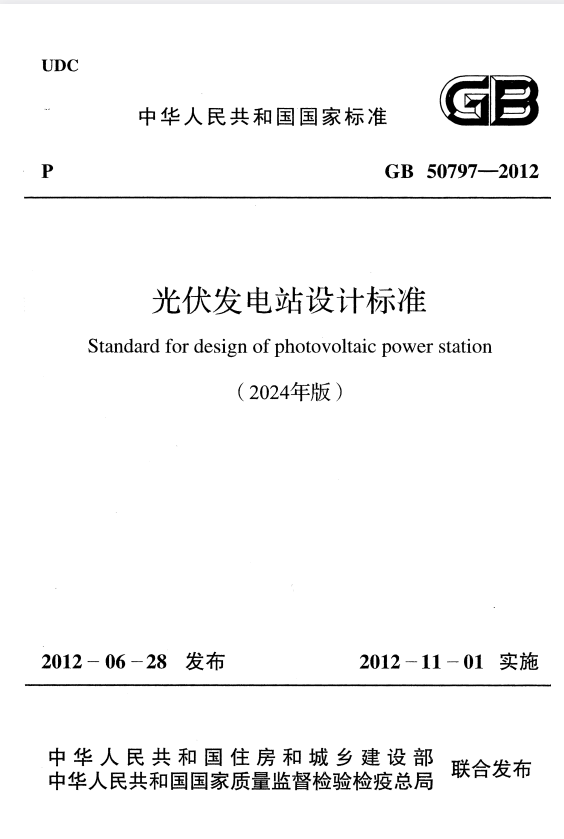 UDC

中华人民共和国国家标准

GB

P

GB 50797—2012

光伏发电站设计标准

Standard for design of photovoltaic power station

（2024年版）

2012－06－28 发布

2012－11－01 实施

中华人民共和国住房和城乡建设部
中华人民共和国国家质量监督检验检疫总局
联合发布